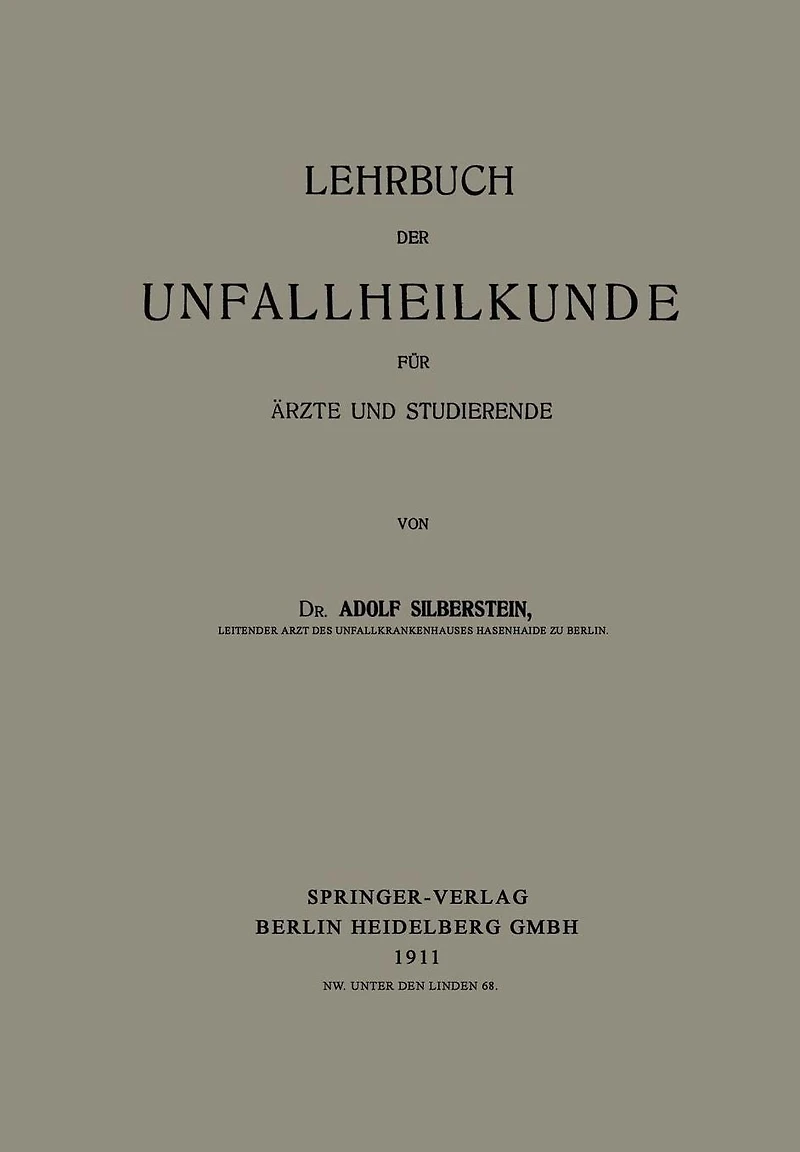 LEHRBUCH

DER

UNFALLHEILKUNDE

FÜR

ÄRZTE UND STUDIERENDE

VON

DR. ADOLF SILBERSTEIN,
LEITENDER ARZT DES UNFALLKRANKENHAUSES HASENHAIDE ZU BERLIN.

SPRINGER-VERLAG
BERLIN HEIDELBERG GMBH
1911
NW. UNTER DEN LINDEN 68.